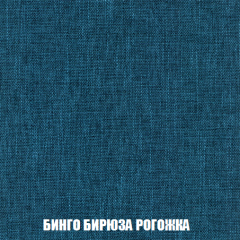 БИНГО БИРЮЗА РОГОЖКА